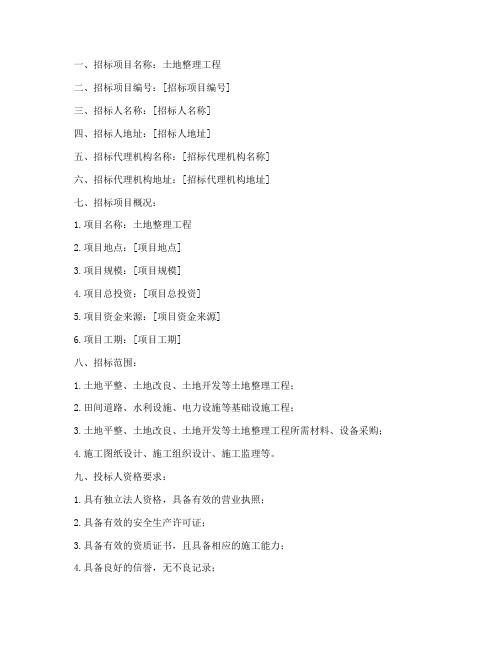 一、招标项目名称：土地整理工程

二、招标项目编号：[招标项目编号]

三、招标人名称：[招标人名称]

四、招标人地址：[招标人地址]

五、招标代理机构名称：[招标代理机构名称]

六、招标代理机构地址：[招标代理机构地址]

七、招标项目概况：

1. 项目名称：土地整理工程

2. 项目地点：[项目地点]

3. 项目规模：[项目规模]

4. 项目总投资：[项目总投资]

5. 项目资金来源：[项目资金来源]

6. 项目工期：[项目工期]

八、招标范围：

1. 土地平整、土地改良、土地开发等土地整理工程；

2. 田间道路、水利设施、电力设施等基础设施工程；

3. 土地平整、土地改良、土地开发等土地整理工程所需材料、设备采购；

4. 施工图纸设计、施工组织设计、施工监理等。

九、投标人资格要求：

1. 具有独立法人资格，具备有效的营业执照；

2. 具备有效的安全生产许可证；

3. 具备有效的资质证书，且具备相应的施工能力；

4. 具备良好的信誉，无不良记录；